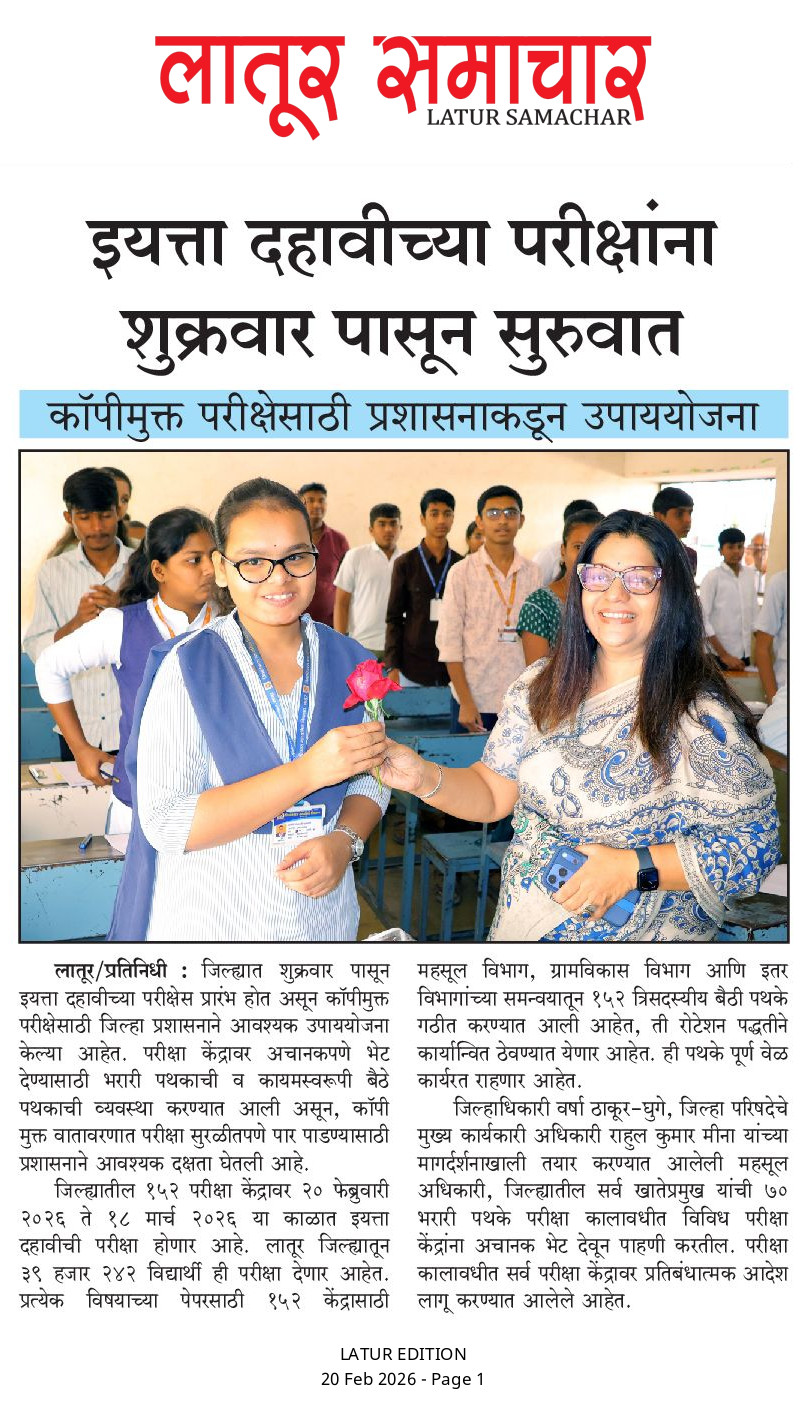 लातूर समाचार
LATUR SAMACHAR

इयत्ता दहावीच्या परीक्षांना शुक्रवार पासून सुरुवात

कॉपीमुक्त परीक्षेसाठी प्रशासनाकडून उपाययोजना

लातूर/प्रतिनिधी : जिल्ह्यात शुक्रवार पासून इयत्ता दहावीच्या परीक्षेस प्रारंभ होत असून कॉपीमुक्त परीक्षेसाठी जिल्हा प्रशासनाने आवश्यक उपाययोजना केल्या आहेत. परीक्षा केंद्रावर अचानकपणे भेट देण्यासाठी भरारी पथकाची व कायमस्वरूपी बैठे पथकाची व्यवस्था करण्यात आली असून, कॉपी मुक्त वातावरणात परीक्षा सुरळीतपणे पार पाडण्यासाठी प्रशासनाने आवश्यक दक्षता घेतली आहे.

जिल्ह्यातील १५२ परीक्षा केंद्रावर २० फेब्रुवारी २०२६ ते १८ मार्च २०२६ या काळात इयत्ता दहावीची परीक्षा होणार आहे. लातूर जिल्ह्यातून ३९ हजार २४२ विद्यार्थी ही परीक्षा देणार आहेत. प्रत्येक विषयाच्या पेपरसाठी १५२ केंद्रासाठी महसूल विभाग, ग्रामविकास विभाग आणि इतर विभागांच्या समन्वयातून १५२ त्रिसदस्यीय बैठी पथके गठीत करण्यात आली आहेत, ती रोटेशन पद्धतीने कार्यान्वित ठेवण्यात येणार आहेत. ही पथके पूर्ण वेळ कार्यरत राहणार आहेत.

जिल्हाधिकारी वर्षा ठाकूर-घुगे, जिल्हा परिषदेचे मुख्य कार्यकारी अधिकारी राहुल कुमार मीना यांच्या मार्गदर्शनाखाली तयार करण्यात आलेली महसूल अधिकारी, जिल्ह्यातील सर्व खातेप्रमुख यांची ७० भरारी पथके परीक्षा कालावधीत विविध परीक्षा केंद्रांना अचानक भेट देवून पाहणी करतील. परीक्षा कालावधीत सर्व परीक्षा केंद्रावर प्रतिबंधात्मक आदेश लागू करण्यात आलेले आहेत.

LATUR EDITION
20 Feb 2026 - Page 1